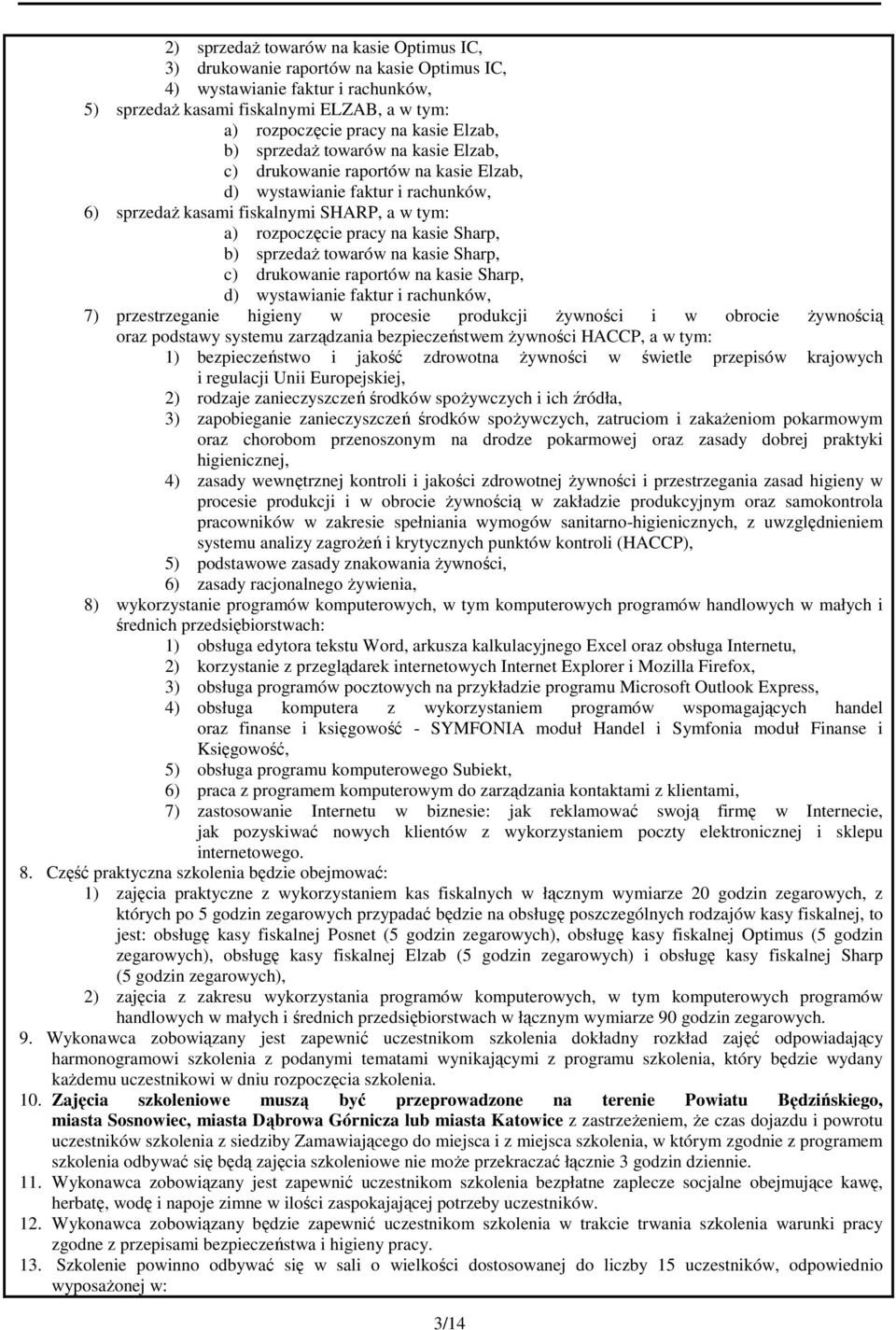 2) sprzedaż towarów na kasie Optimus IC,
3) drukowanie raportów na kasie Optimus IC,
4) wystawianie faktur i rachunków,
5) sprzedaż kasami fiskalnymi ELZAB, a w tym:
a) rozpoczęcie pracy na kasie Elzab,
b) sprzedaż towarów na kasie Elzab,
c) drukowanie raportów na kasie Elzab,
d) wystawianie faktur i rachunków,
6) sprzedaż kasami fiskalnymi SHARP, a w tym:
a) rozpoczęcie pracy na kasie Sharp,
b) sprzedaż towarów na kasie Sharp,
c) drukowanie raportów na kasie Sharp,
d) wystawianie faktur i rachunków,
7) przestrzeganie higieny w procesie produkcji żywności i w obrocie żywnością oraz podstawy systemu zarządzania bezpieczeństwem żywności HACCP, a w tym:
1) bezpieczeństwo i jakość zdrowotna żywności w świetle przepisów krajowych i regulacji Unii Europejskiej,
2) rodzaje zanieczyszczeń środków spożywczych i ich źródła,
3) zapobieganie zanieczyszczeń środków spożywczych, zatruciom i zakażeniom pokarmowym oraz chorobom przenoszonym na drodze pokarmowej oraz zasady dobrej praktyki higienicznej,
4) zasady wewnętrznej kontroli i jakości zdrowotnej żywności i przestrzegania zasad higieny w procesie produkcji i w obrocie żywnością w zakładzie produkcyjnym oraz samokontrola pracowników w zakresie spełniania wymogów sanitarno-higienicznych, z uwzględnieniem systemu analizy zagrożeń i krytycznych punktów kontroli (HACCP),
5) podstawowe zasady znakowania żywności,
6) zasady racjonalnego żywienia,
8) wykorzystanie programów komputerowych, w tym komputerowych programów handlowych w małych i średnich przedsiębiorstwach:
1) obsługa edytora tekstu Word, arkusza kalkulacyjnego Excel oraz obsługa Internetu,
2) korzystanie z przeglądarek internetowych Internet Explorer i Mozilla Firefox,
3) obsługa programów pocztowych na przykładzie programu Microsoft Outlook Express,
4) obsługa komputera z wykorzystaniem programów wspomagających handel oraz finanse i księgowość - SYMFONIA moduł Handel i Symfonia moduł Finanse i Księgowość,
5) obsługa programu komputerowego Subiekt,
6) praca z programem komputerowym do zarządzania kontaktami z klientami,
7) zastosowanie Internetu w biznesie: jak reklamować swoją firmę w Internecie, jak pozyskiwać nowych klientów z wykorzystaniem poczty elektronicznej i sklepu internetowego.
8. Część praktyczna szkolenia będzie obejmować:
1) zajęcia praktyczne z wykorzystaniem kas fiskalnych w łącznym wymiarze 20 godzin zegarowych, z których po 5 godzin zegarowych przypadać będzie na obsługę poszczególnych rodzajów kasy fiskalnej, to jest: obsługę kasy fiskalnej Posnet (5 godzin zegarowych), obsługę kasy fiskalnej Optimus (5 godzin zegarowych), obsługę kasy fiskalnej Elzab (5 godzin zegarowych) i obsługę kasy fiskalnej Sharp (5 godzin zegarowych),
2) zajęcia z zakresu wykorzystania programów komputerowych, w tym komputerowych programów handlowych w małych i średnich przedsiębiorstwach w łącznym wymiarze 90 godzin zegarowych.
9. Wykonawca zobowiązany jest zapewnić uczestnikom szkolenia dokładny rozkład zajęć odpowiadający harmonogramowi szkolenia z podanymi tematami wynikającymi z programu szkolenia, który będzie wydany każdemu uczestnikowi w dniu rozpoczęcia szkolenia.
10. Zajęcia szkoleniowe muszą być przeprowadzone na terenie Powiatu Będzińskiego, miasta Sosnowiec, miasta Dąbrowa Górnicza lub miasta Katowice z zastrzeżeniem, że czas dojazdu i powrotu uczestników szkolenia z siedziby Zamawiającego do miejsca i z miejsca szkolenia, w którym zgodnie z programem szkolenia odbywać się będą zajęcia szkoleniowe nie może przekraczać łącznie 3 godzin dziennie.
11. Wykonawca zobowiązany jest zapewnić uczestnikom szkolenia bezpłatne zaplecze socjalne obejmujące kawę, herbatę, wodę i napoje zimne w ilości zaspokajającej potrzeby uczestników.
12. Wykonawca zobowiązany będzie zapewnić uczestnikom szkolenia w trakcie trwania szkolenia warunki pracy zgodne z przepisami bezpieczeństwa i higieny pracy.
13. Szkolenie powinno odbywać się w sali o wielkości dostosowanej do liczby 15 uczestników, odpowiednio wyposażonej w:

3/14